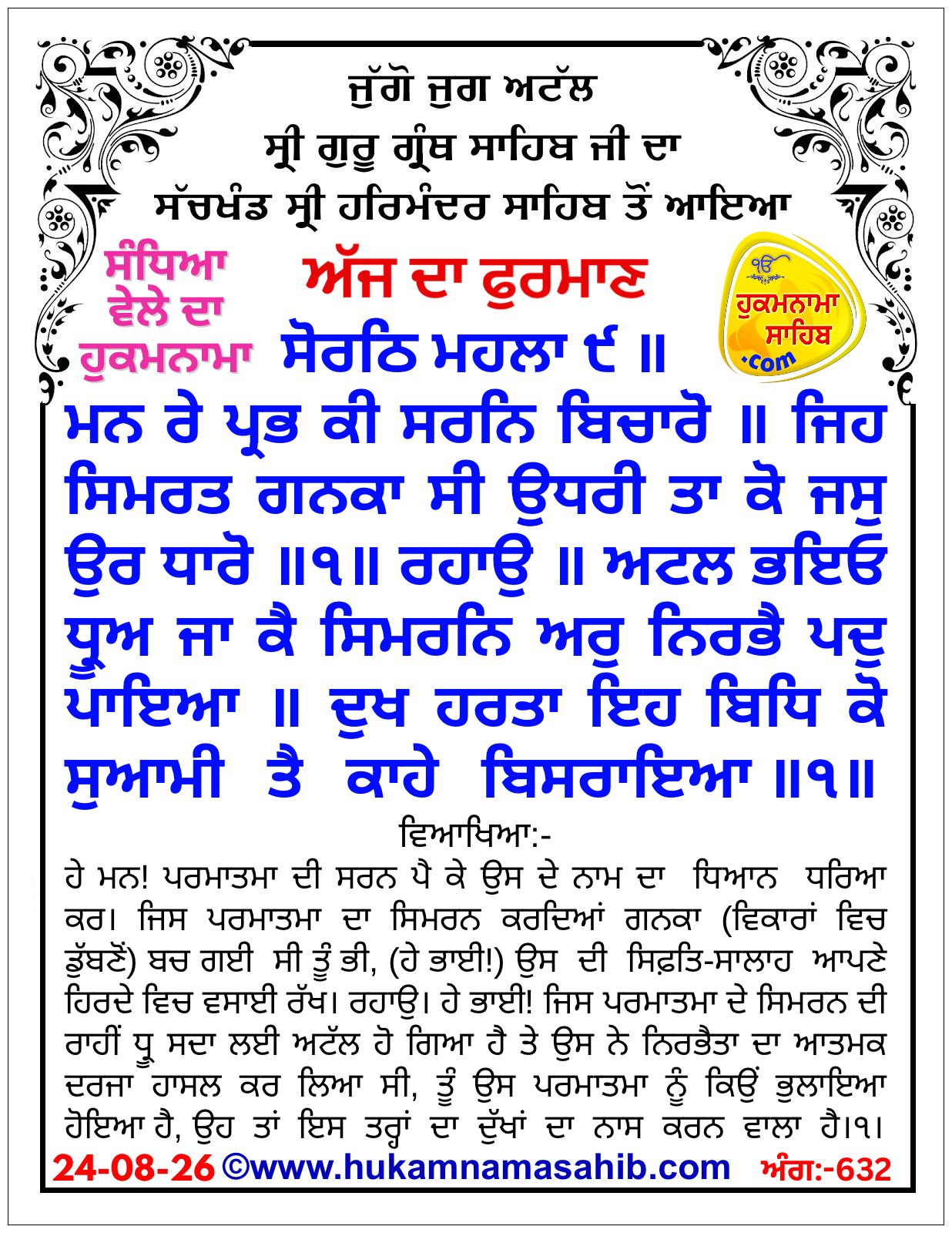 ਜੁੱਗੋ ਜੁਗ ਅਟੱਲ
ਸ੍ਰੀ ਗੁਰੂ ਗ੍ਰੰਥ ਸਾਹਿਬ ਜੀ ਦਾ
ਸੱਚਖੰਡ ਸ੍ਰੀ ਹਰਿਮੰਦਰ ਸਾਹਿਬ ਤੋਂ ਆਇਆ

ਸੰਧਿਆ ਵੇਲੇ ਦਾ ਹੁਕਮਨਾਮਾ

ਅੱਜ ਦਾ ਫੁਰਮਾਣ

ੴ ਹੁਕਮਨਾਮਾ ਸਾਹਿਬ .com

ਸੋਰਠਿ ਮਹਲਾ ੯ ॥

ਮਨ ਰੇ ਪ੍ਰਭ ਕੀ ਸਰਨਿ ਬਿਚਾਰੋ ॥ ਜਿਹ ਸਿਮਰਤ ਗਨਕਾ ਸੀ ਉਧਰੀ ਤਾ ਕੋ ਜਸੁ ਉਰ ਧਾਰੋ ॥੧॥ ਰਹਾਉ ॥ ਅਟਲ ਭਇਓ ਧ੍ਰੂਅ ਜਾ ਕੈ ਸਿਮਰਨਿ ਅਰੁ ਨਿਰਭੈ ਪਦੁ ਪਾਇਆ ॥ ਦੁਖ ਹਰਤਾ ਇਹ ਬਿਧਿ ਕੋ ਸੁਆਮੀ ਤੈ ਕਾਹੇ ਬਿਸਰਾਇਆ ॥੧॥

ਵਿਆਖਿਆ:-

ਹੇ ਮਨ! ਪਰਮਾਤਮਾ ਦੀ ਸਰਨ ਪੈ ਕੇ ਉਸ ਦੇ ਨਾਮ ਦਾ ਧਿਆਨ ਧਰਿਆ ਕਰ। ਜਿਸ ਪਰਮਾਤਮਾ ਦਾ ਸਿਮਰਨ ਕਰਦਿਆਂ ਗਨਕਾ (ਵਿਕਾਰਾਂ ਵਿਚ ਡੁੱਬਣੋਂ) ਬਚ ਗਈ ਸੀ ਤੂੰ ਭੀ, (ਹੇ ਭਾਈ!) ਉਸ ਦੀ ਸਿਫ਼ਤਿ-ਸਾਲਾਹ ਆਪਣੇ ਹਿਰਦੇ ਵਿਚ ਵਸਾਈ ਰੱਖ। ਰਹਾਉ। ਹੇ ਭਾਈ! ਜਿਸ ਪਰਮਾਤਮਾ ਦੇ ਸਿਮਰਨ ਦੀ ਰਾਹੀਂ ਧ੍ਰੂ ਸਦਾ ਲਈ ਅਟੱਲ ਹੋ ਗਿਆ ਹੈ ਤੇ ਉਸ ਨੇ ਨਿਰਭੈਤਾ ਦਾ ਆਤਮਕ ਦਰਜਾ ਹਾਸਲ ਕਰ ਲਿਆ ਸੀ, ਤੂੰ ਉਸ ਪਰਮਾਤਮਾ ਨੂੰ ਕਿਉਂ ਭੁਲਾਇਆ ਹੋਇਆ ਹੈ, ਉਹ ਤਾਂ ਇਸ ਤਰ੍ਹਾਂ ਦਾ ਦੁੱਖਾਂ ਦਾ ਨਾਸ ਕਰਨ ਵਾਲਾ ਹੈ।੧।

24-08-26 ©www.hukamnamasahib.com ਅੰਗ:-632